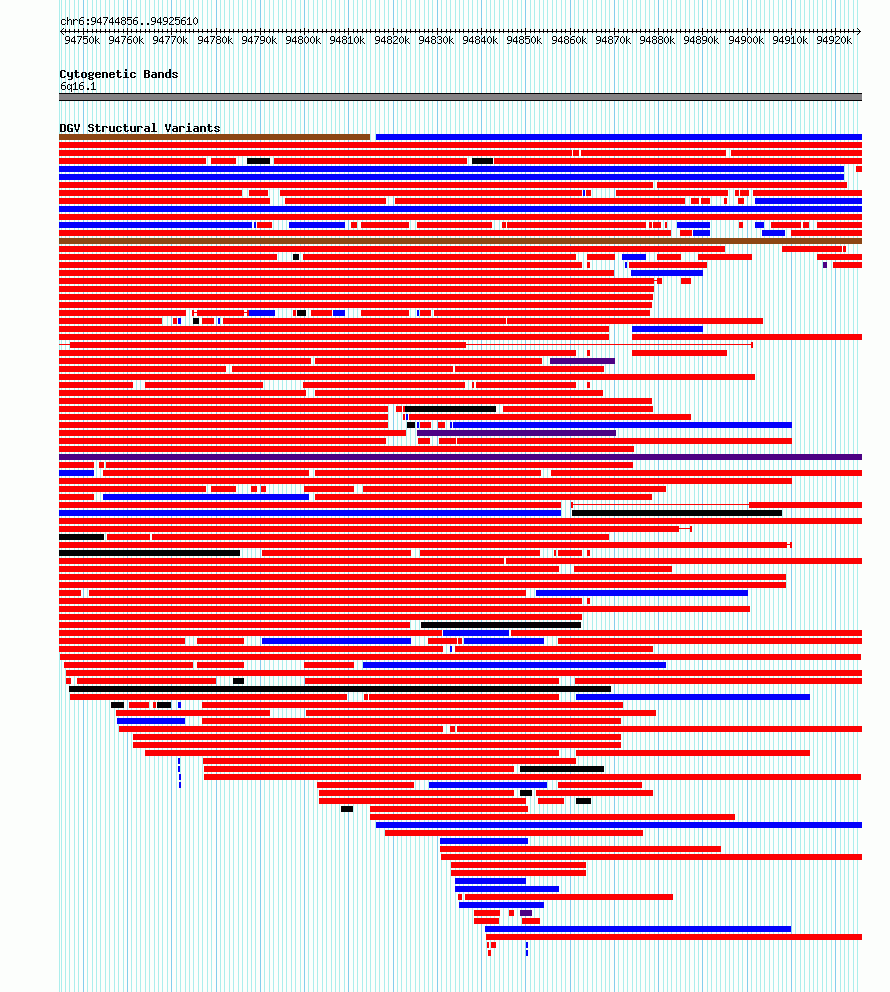 chr6:94744856..94925610

94750k 94760k 94770k 94780k 94790k 94800k 94810k 94820k 94830k 94840k 94850k 94860k 94870k 94880k 94890k 94900k 94910k 94920k

Cytogenetic Bands
6q16.1

DGV Structural Variants